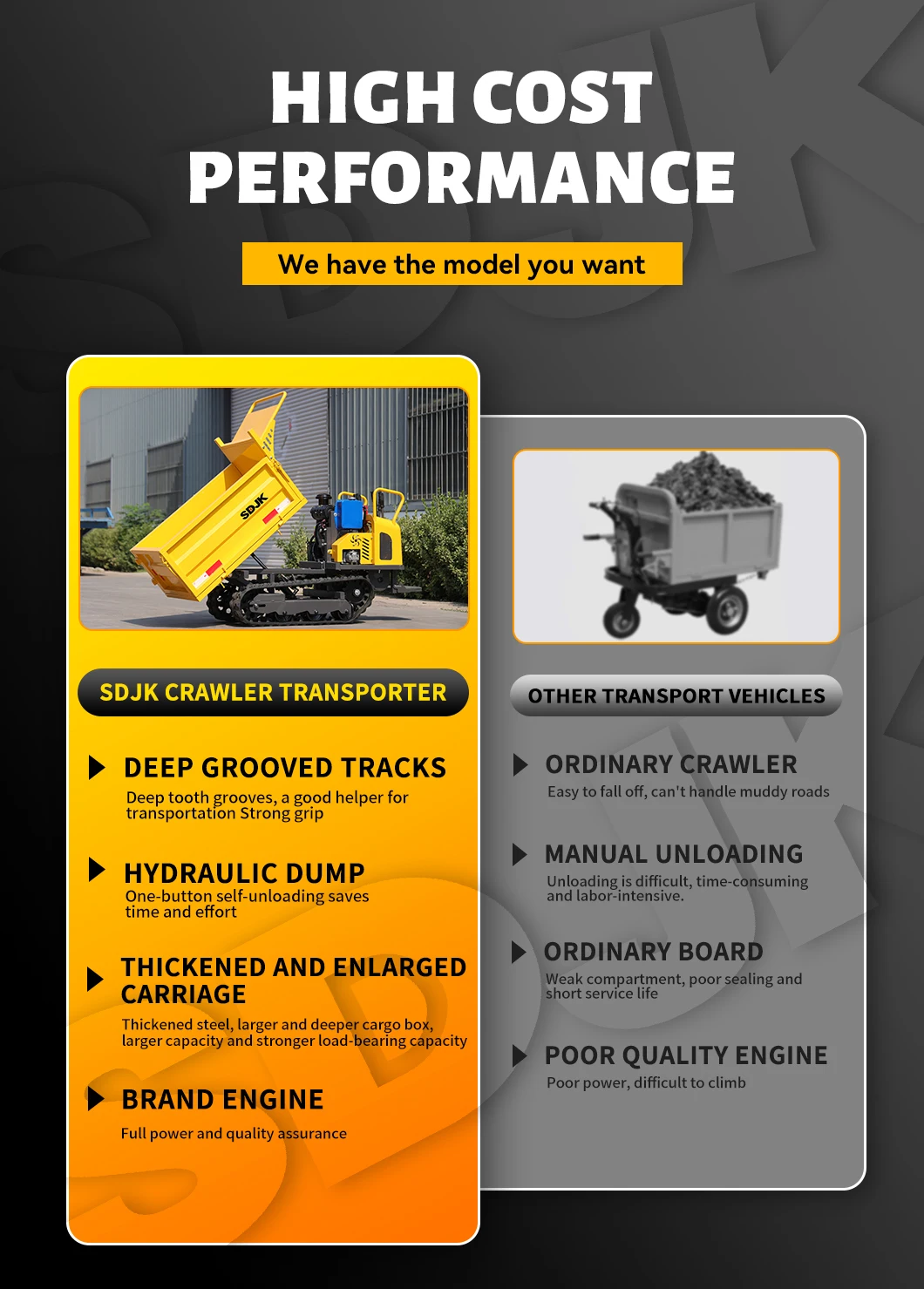 HIGH COST PERFORMANCE

We have the model you want

SDJK

SDJK CRAWLER TRANSPORTER

DEEP GROOVED TRACKS
Deep tooth grooves, a good helper for transportation Strong grip

HYDRAULIC DUMP
One-button self-unloading saves time and effort

THICKENED AND ENLARGED CARRIAGE
Thickened steel, larger and deeper cargo box, larger capacity and stronger load-bearing capacity

BRAND ENGINE
Full power and quality assurance

OTHER TRANSPORT VEHICLES

ORDINARY CRAWLER
Easy to fall off, can't handle muddy roads

MANUAL UNLOADING
Unloading is difficult, time-consuming and labor-intensive.

ORDINARY BOARD
Weak compartment, poor sealing and short service life

POOR QUALITY ENGINE
Poor power, difficult to climb